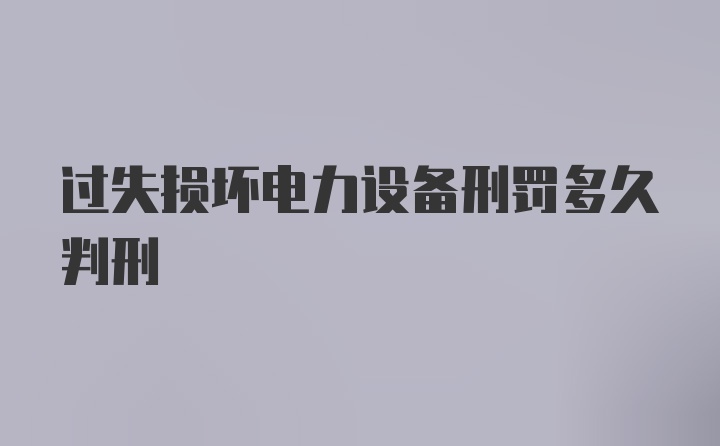 过失损坏电力设备刑罚多久判刑